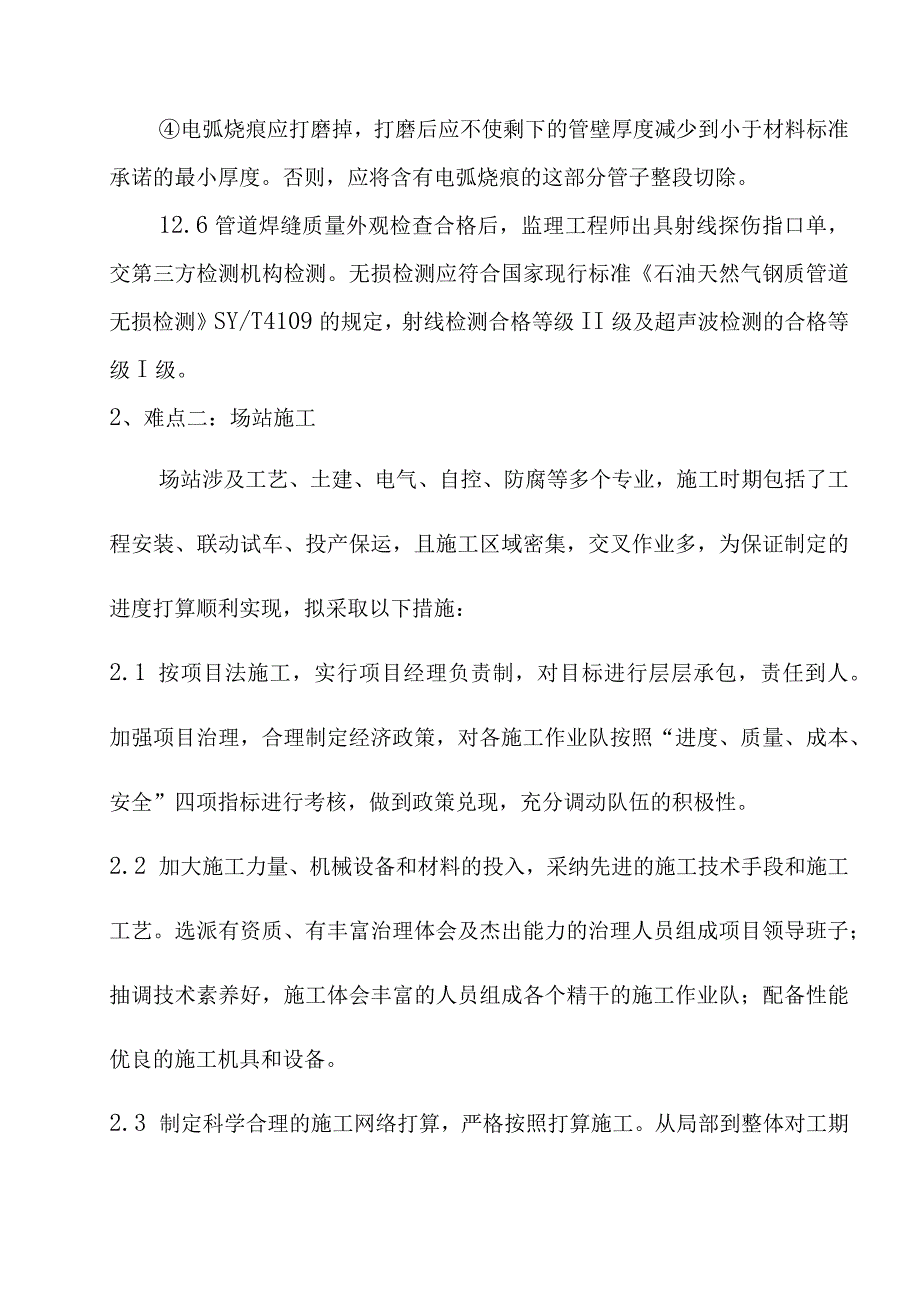 ④电弧烧痕应打磨掉，打磨后应不使剩下的管壁厚度减少到小于材料标准承诺的最小厚度。否则，应将含有电弧烧痕的这部分管子整段切除。

12.6 管道焊缝质量外观检查合格后，监理工程师出具射线探伤指口单，交第三方检测机构检测。无损检测应符合国家现行标准《石油天然气钢质管道无损检测》SY/T4109 的规定，射线检测合格等级 II 级及超声波检测的合格等级 I 级。

2、难点二：场站施工

场站涉及工艺、土建、电气、自控、防腐等多个专业，施工时期包括了工程安装、联动试车、投产保运，且施工区域密集，交叉作业多，为保证制定的进度打算顺利实现，拟采取以下措施：

2.1 按项目法施工，实行项目经理负责制，对目标进行层层承包，责任到人。加强项目治理，合理制定经济政策，对各施工作业队按照“进度、质量、成本、安全”四项指标进行考核，做到政策兑现，充分调动队伍的积极性。

2.2 加大施工力量、机械设备和材料的投入，采纳先进的施工技术手段和施工工艺。选派有资质、有丰富治理体会及杰出能力的治理人员组成项目领导班子；抽调技术素养好，施工体会丰富的人员组成各个精干的施工作业队；配备性能优良的施工机具和设备。

2.3 制定科学合理的施工网络打算，严格按照打算施工。从局部到整体对工期